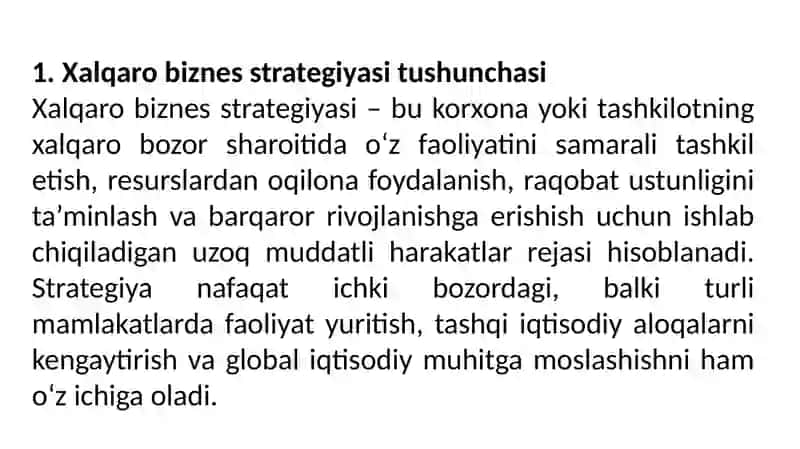 1. Xalqaro biznes strategiyasi tushunchasi
Xalqaro biznes strategiyasi – bu korxona yoki tashkilotning xalqaro bozor sharoitida o‘z faoliyatini samarali tashkil etish, resurslardan oqilona foydalanish, raqobat ustunligini ta’minlash va barqaror rivojlanishga erishish uchun ishlab chiqiladigan uzoq muddatli harakatlar rejasi hisoblanadi. Strategiya nafaqat ichki bozordagi, balki turli mamlakatlarda faoliyat yuritish, tashqi iqtisodiy aloqalarni kengaytirish va global iqtisodiy muhitga moslashishni ham o‘z ichiga oladi.